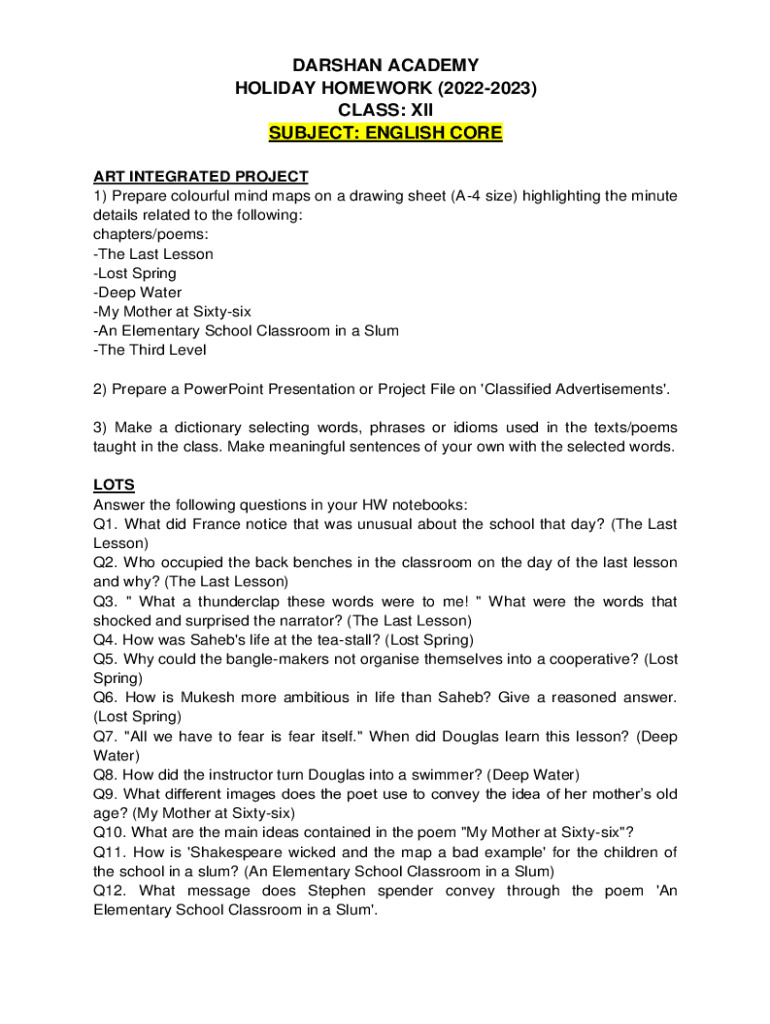 DARSHAN ACADEMY
HOLIDAY HOMEWORK (2022-2023)
CLASS: XII
SUBJECT: ENGLISH CORE

ART INTEGRATED PROJECT
1) Prepare colourful mind maps on a drawing sheet (A-4 size) highlighting the minute details related to the following:
chapters/poems:
-The Last Lesson
-Lost Spring
-Deep Water
-My Mother at Sixty-six
-An Elementary School Classroom in a Slum
-The Third Level

2) Prepare a PowerPoint Presentation or Project File on 'Classified Advertisements'.

3) Make a dictionary selecting words, phrases or idioms used in the texts/poems taught in the class. Make meaningful sentences of your own with the selected words.

LOTS
Answer the following questions in your HW notebooks:
Q1. What did France notice that was unusual about the school that day? (The Last Lesson)
Q2. Who occupied the back benches in the classroom on the day of the last lesson and why? (The Last Lesson)
Q3. " What a thunderclap these words were to me! " What were the words that shocked and surprised the narrator? (The Last Lesson)
Q4. How was Saheb's life at the tea-stall? (Lost Spring)
Q5. Why could the bangle-makers not organise themselves into a cooperative? (Lost Spring)
Q6. How is Mukesh more ambitious in life than Saheb? Give a reasoned answer. (Lost Spring)
Q7. "All we have to fear is fear itself." When did Douglas learn this lesson? (Deep Water)
Q8. How did the instructor turn Douglas into a swimmer? (Deep Water)
Q9. What different images does the poet use to convey the idea of her mother's old age? (My Mother at Sixty-six)
Q10. What are the main ideas contained in the poem "My Mother at Sixty-six"?
Q11. How is 'Shakespeare wicked and the map a bad example' for the children of the school in a slum? (An Elementary School Classroom in a Slum)
Q12. What message does Stephen spender convey through the poem 'An Elementary School Classroom in a Slum'.